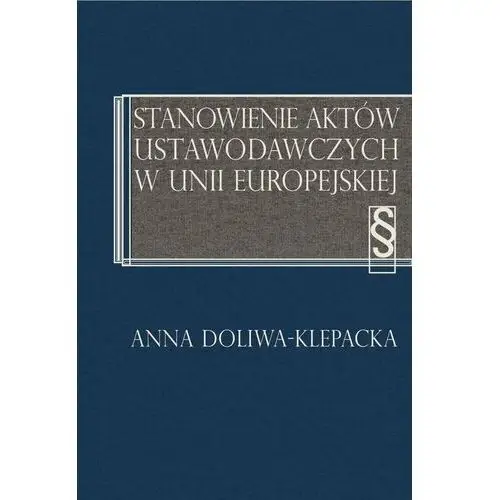 STANOWIENIE AKTÓW USTAWODAWCZYCH W UNII EUROPEJSKIEJ

§

ANNA DOLIWA-KLEPACKA